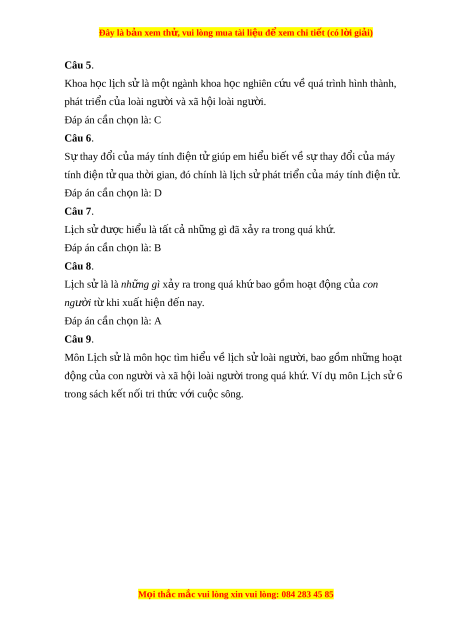 Đây là bản xem thử, vui lòng mua tài liệu để xem chi tiết (có lời giải)

**Câu 5**.

Khoa học lịch sử là một ngành khoa học nghiên cứu về quá trình hình thành, phát triển của loài người và xã hội loài người.

Đáp án cần chọn là: C

**Câu 6**.

Sự thay đổi của máy tính điện tử giúp em hiểu biết về sự thay đổi của máy tính điện tử qua thời gian, đó chính là lịch sử phát triển của máy tính điện tử.

Đáp án cần chọn là: D

**Câu 7**.

Lịch sử được hiểu là tất cả những gì đã xảy ra trong quá khứ.

Đáp án cần chọn là: B

**Câu 8**.

Lịch sử là là *những gì* xảy ra trong quá khứ bao gồm hoạt động của *con người* từ khi xuất hiện đến nay.

Đáp án cần chọn là: A

**Câu 9**.

Môn Lịch sử là môn học tìm hiểu về lịch sử loài người, bao gồm những hoạt động của con người và xã hội loài người trong quá khứ. Ví dụ môn Lịch sử 6 trong sách kết nối tri thức với cuộc sống.

Mọi thắc mắc vui lòng xin vui lòng: 084 283 45 85